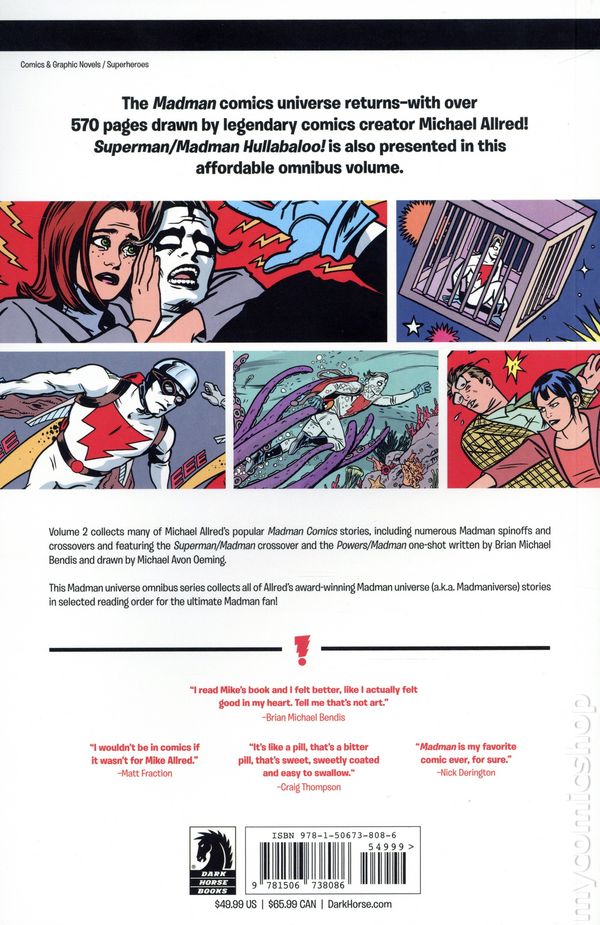 Comics & Graphic Novels / Superheroes

The Madman comics universe returns–with over 570 pages drawn by legendary comics creator Michael Allred! Superman/Madman Hullabaloo! is also presented in this affordable omnibus volume.

Volume 2 collects many of Michael Allred's popular Madman Comics stories, including numerous Madman spinoffs and crossovers and featuring the Superman/Madman crossover and the Powers/Madman one-shot written by Brian Michael Bendis and drawn by Michael Avon Oeming.

This Madman universe omnibus series collects all of Allred's award-winning Madman universe (a.k.a. Madmaniverse) stories in selected reading order for the ultimate Madman fan!

"I read Mike's book and I felt better, like I actually felt good in my heart. Tell me that's not art."
–Brian Michael Bendis

"I wouldn't be in comics if it wasn't for Mike Allred."
–Matt Fraction

"It's like a pill, that's a bitter pill, that's sweet, sweetly coated and easy to swallow."
–Craig Thompson

"Madman is my favorite comic ever, for sure."
–Nick Derington

DARK HORSE BOOKS

ISBN 978-1-50673-808-6
54999>
9 781506 738086

$49.99 US | $65.99 CAN | DarkHorse.com

mycomicshop